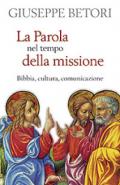 GIUSEPPE BETORI

La Parola nel tempo della missione

Bibbia, cultura, comunicazione